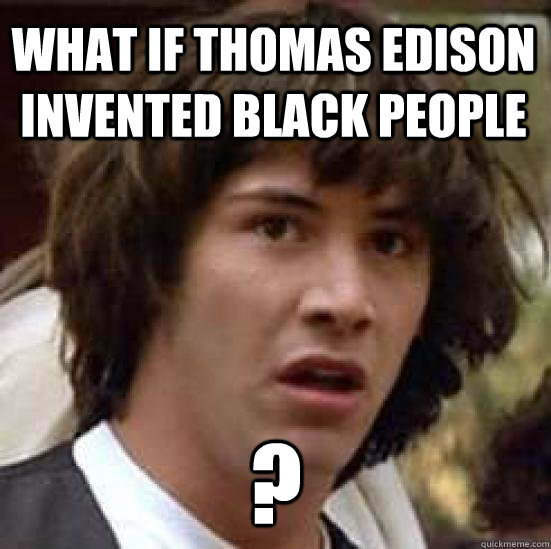 WHAT IF THOMAS EDISON INVENTED BLACK PEOPLE

?

quickmeme.com